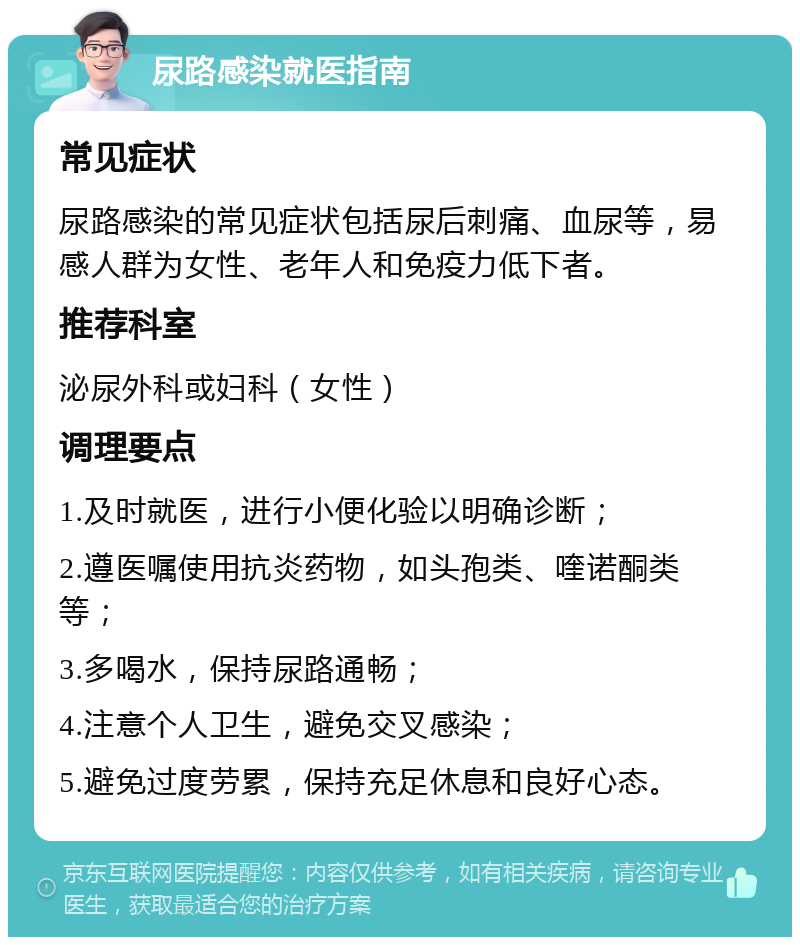 尿路感染就医指南

常见症状

尿路感染的常见症状包括尿后刺痛、血尿等，易感人群为女性、老年人和免疫力低下者。

推荐科室

泌尿外科或妇科（女性）

调理要点

1.及时就医，进行小便化验以明确诊断；

2.遵医嘱使用抗炎药物，如头孢类、喹诺酮类等；

3.多喝水，保持尿路通畅；

4.注意个人卫生，避免交叉感染；

5.避免过度劳累，保持充足休息和良好心态。

京东互联网医院提醒您：内容仅供参考，如有相关疾病，请咨询专业医生，获取最适合您的治疗方案